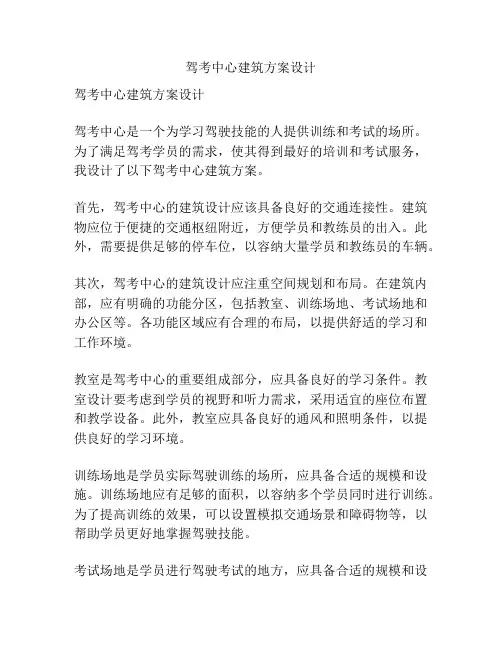 驾考中心建筑方案设计

驾考中心建筑方案设计

驾考中心是一个为学习驾驶技能的人提供训练和考试的场所。为了满足驾考学员的需求，使其得到最好的培训和考试服务，我设计了以下驾考中心建筑方案。

首先，驾考中心的建筑设计应该具备良好的交通连接性。建筑物应位于便捷的交通枢纽附近，方便学员和教练员的出入。此外，需要提供足够的停车位，以容纳大量学员和教练员的车辆。

其次，驾考中心的建筑设计应注重空间规划和布局。在建筑内部，应有明确的功能分区，包括教室、训练场地、考试场地和办公区等。各功能区域应有合理的布局，以提供舒适的学习和工作环境。

教室是驾考中心的重要组成部分，应具备良好的学习条件。教室设计要考虑到学员的视野和听力需求，采用适宜的座位布置和教学设备。此外，教室应具备良好的通风和照明条件，以提供良好的学习环境。

训练场地是学员实际驾驶训练的场所，应具备合适的规模和设施。训练场地应有足够的面积，以容纳多个学员同时进行训练。为了提高训练的效果，可以设置模拟交通场景和障碍物等，以帮助学员更好地掌握驾驶技能。

考试场地是学员进行驾驶考试的地方，应具备合适的规模和设